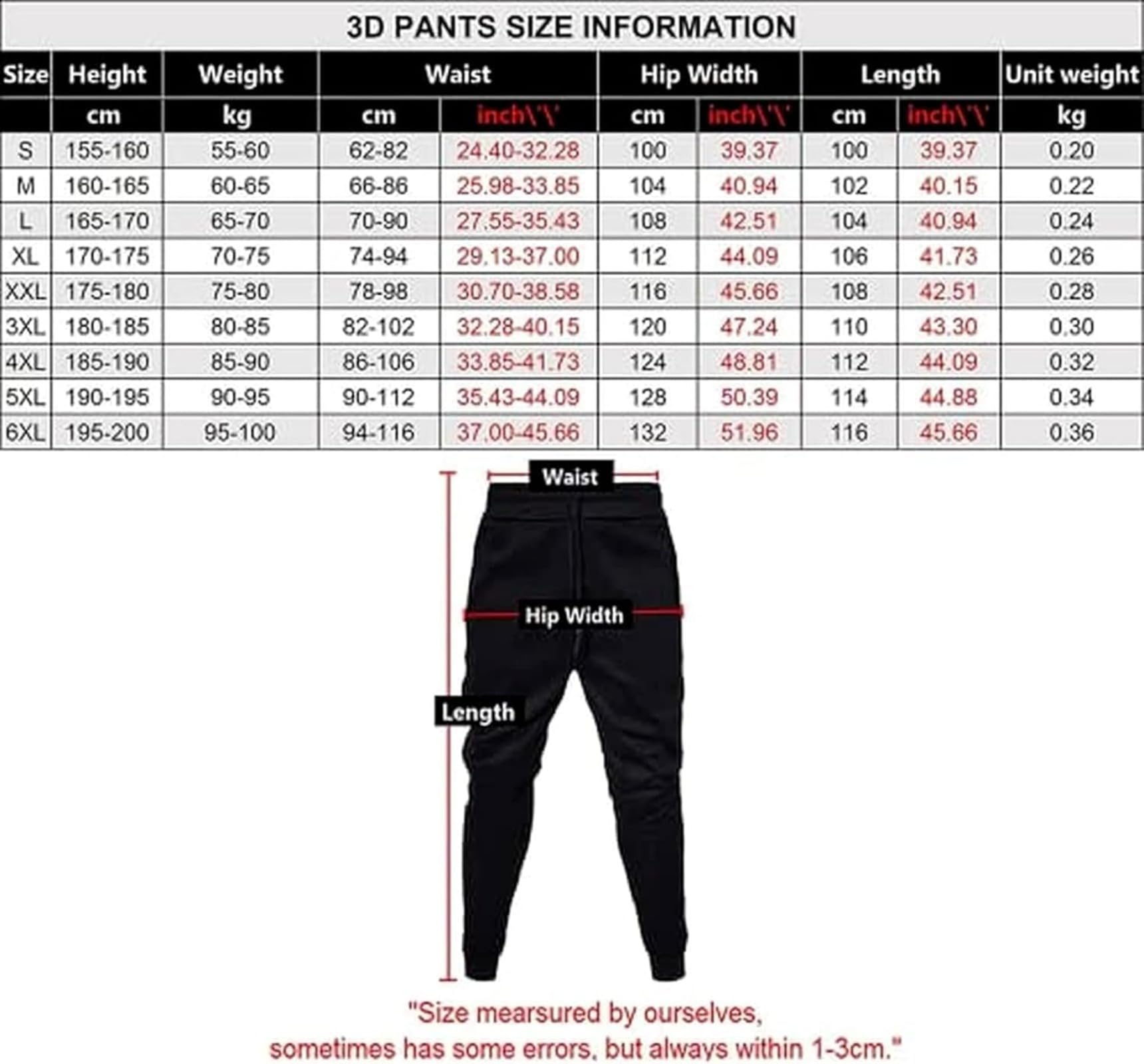 3D PANTS SIZE INFORMATION

| Size | Height | Weight | Waist | | Hip Width | | Length | | Unit weight |
|---|---|---|---|---|---|---|---|---|---|
| | cm | kg | cm | inch\'\' | cm | inch\'\' | cm | inch\'\' | kg |
| S | 155-160 | 55-60 | 62-82 | 24.40-32.28 | 100 | 39.37 | 100 | 39.37 | 0.20 |
| M | 160-165 | 60-65 | 66-86 | 25.98-33.85 | 104 | 40.94 | 102 | 40.15 | 0.22 |
| L | 165-170 | 65-70 | 70-90 | 27.55-35.43 | 108 | 42.51 | 104 | 40.94 | 0.24 |
| XL | 170-175 | 70-75 | 74-94 | 29.13-37.00 | 112 | 44.09 | 106 | 41.73 | 0.26 |
| XXL | 175-180 | 75-80 | 78-98 | 30.70-38.58 | 116 | 45.66 | 108 | 42.51 | 0.28 |
| 3XL | 180-185 | 80-85 | 82-102 | 32.28-40.15 | 120 | 47.24 | 110 | 43.30 | 0.30 |
| 4XL | 185-190 | 85-90 | 86-106 | 33.85-41.73 | 124 | 48.81 | 112 | 44.09 | 0.32 |
| 5XL | 190-195 | 90-95 | 90-112 | 35.43-44.09 | 128 | 50.39 | 114 | 44.88 | 0.34 |
| 6XL | 195-200 | 95-100 | 94-116 | 37.00-45.66 | 132 | 51.96 | 116 | 45.66 | 0.36 |

Waist

Hip Width

Length

"Size mearsured by ourselves, sometimes has some errors, but always within 1-3cm."